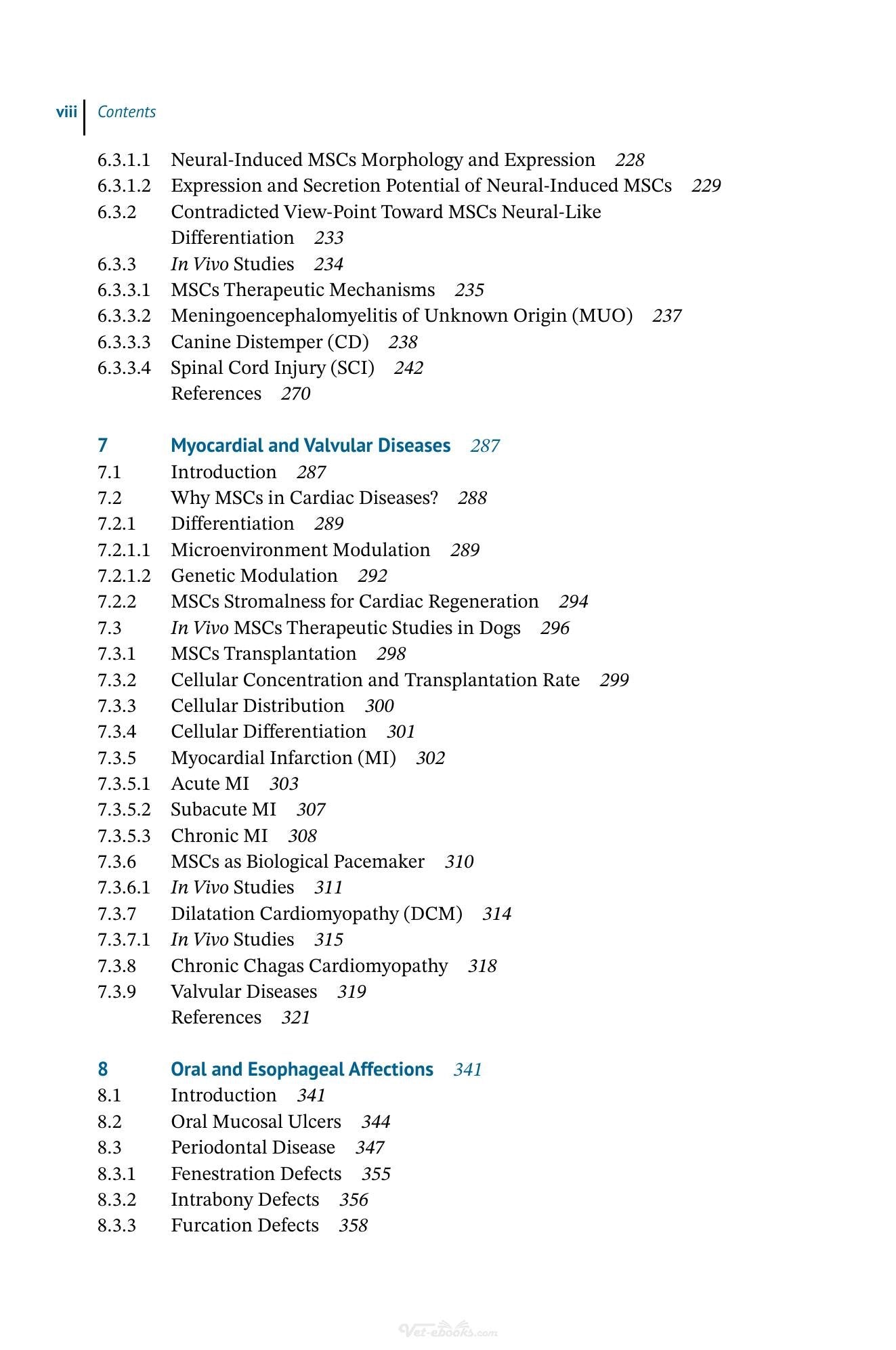 viii Contents

6.3.1.1 Neural-Induced MSCs Morphology and Expression 228
6.3.1.2 Expression and Secretion Potential of Neural-Induced MSCs 229
6.3.2 Contradicted View-Point Toward MSCs Neural-Like Differentiation 233
6.3.3 In Vivo Studies 234
6.3.3.1 MSCs Therapeutic Mechanisms 235
6.3.3.2 Meningoencephalomyelitis of Unknown Origin (MUO) 237
6.3.3.3 Canine Distemper (CD) 238
6.3.3.4 Spinal Cord Injury (SCI) 242
References 270

7 Myocardial and Valvular Diseases 287
7.1 Introduction 287
7.2 Why MSCs in Cardiac Diseases? 288
7.2.1 Differentiation 289
7.2.1.1 Microenvironment Modulation 289
7.2.1.2 Genetic Modulation 292
7.2.2 MSCs Stromalness for Cardiac Regeneration 294
7.3 In Vivo MSCs Therapeutic Studies in Dogs 296
7.3.1 MSCs Transplantation 298
7.3.2 Cellular Concentration and Transplantation Rate 299
7.3.3 Cellular Distribution 300
7.3.4 Cellular Differentiation 301
7.3.5 Myocardial Infarction (MI) 302
7.3.5.1 Acute MI 303
7.3.5.2 Subacute MI 307
7.3.5.3 Chronic MI 308
7.3.6 MSCs as Biological Pacemaker 310
7.3.6.1 In Vivo Studies 311
7.3.7 Dilatation Cardiomyopathy (DCM) 314
7.3.7.1 In Vivo Studies 315
7.3.8 Chronic Chagas Cardiomyopathy 318
7.3.9 Valvular Diseases 319
References 321

8 Oral and Esophageal Affections 341
8.1 Introduction 341
8.2 Oral Mucosal Ulcers 344
8.3 Periodontal Disease 347
8.3.1 Fenestration Defects 355
8.3.2 Intrabony Defects 356
8.3.3 Furcation Defects 358

Vet-ebooks.com